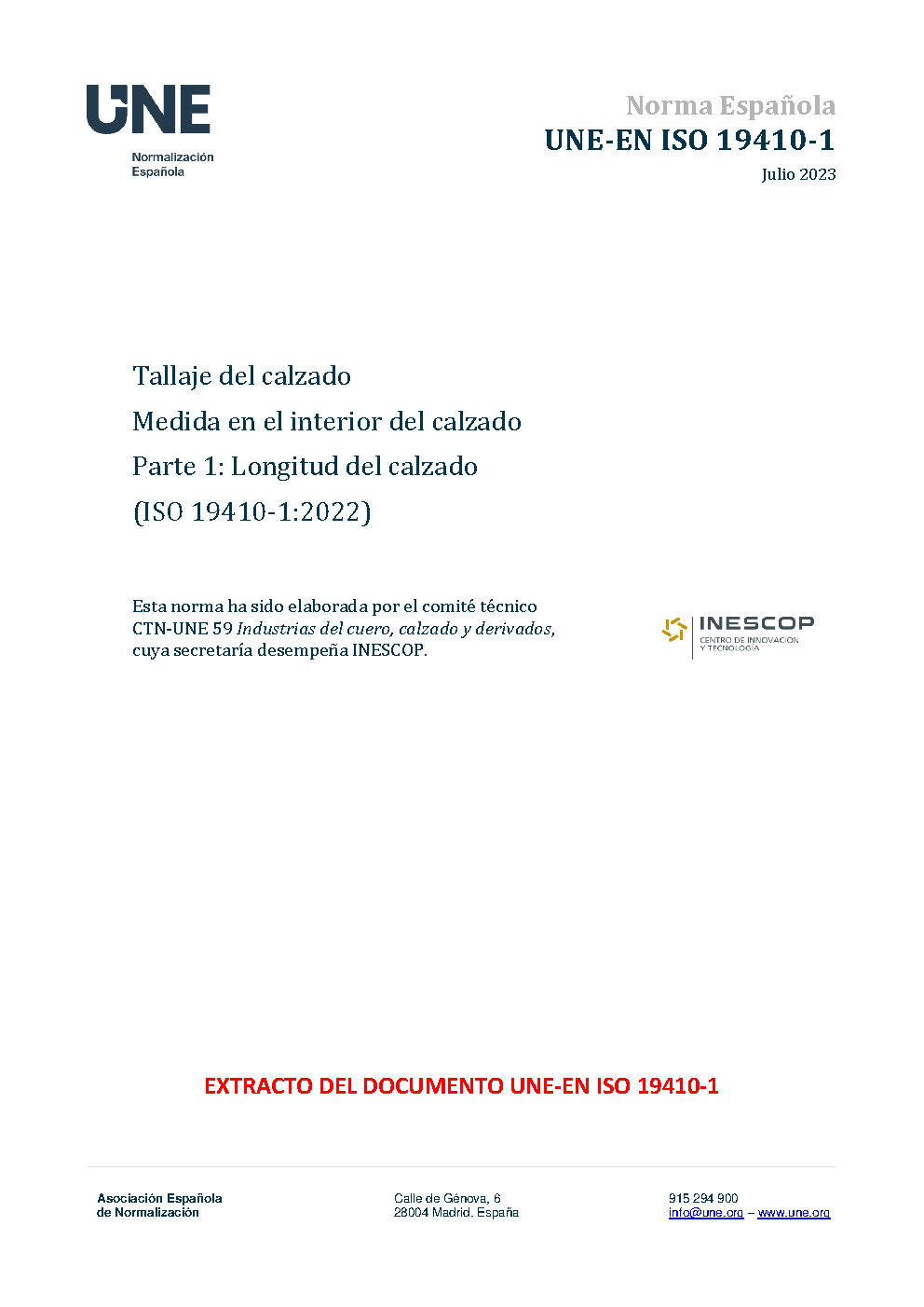 UNE
Normalización
Española

Norma Española
UNE-EN ISO 19410-1
Julio 2023

Tallaje del calzado
Medida en el interior del calzado
Parte 1: Longitud del calzado
(ISO 19410-1:2022)

Esta norma ha sido elaborada por el comité técnico CTN-UNE 59 Industrias del cuero, calzado y derivados, cuya secretaría desempeña INESCOP.

INESCOP
CENTRO DE INNOVACIÓN
Y TECNOLOGÍA

EXTRACTO DEL DOCUMENTO UNE-EN ISO 19410-1

Asociación Española
de Normalización

Calle de Génova, 6
28004 Madrid. España

915 294 900
info@une.org – www.une.org